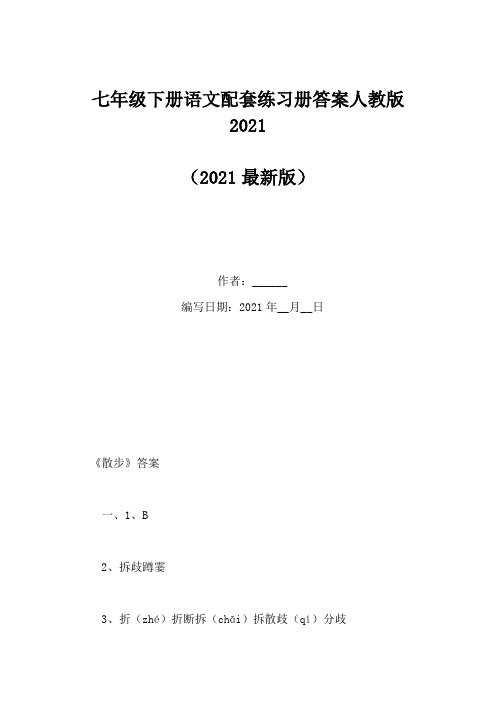 七年级下册语文配套练习册答案人教版 2021

（2021 最新版）

作者：______

编写日期：2021 年__月__日

《散步》答案

一、1、B

2、拆歧蹲霎

3、折（zhé）折断拆（chāi）拆散歧（qí）分歧